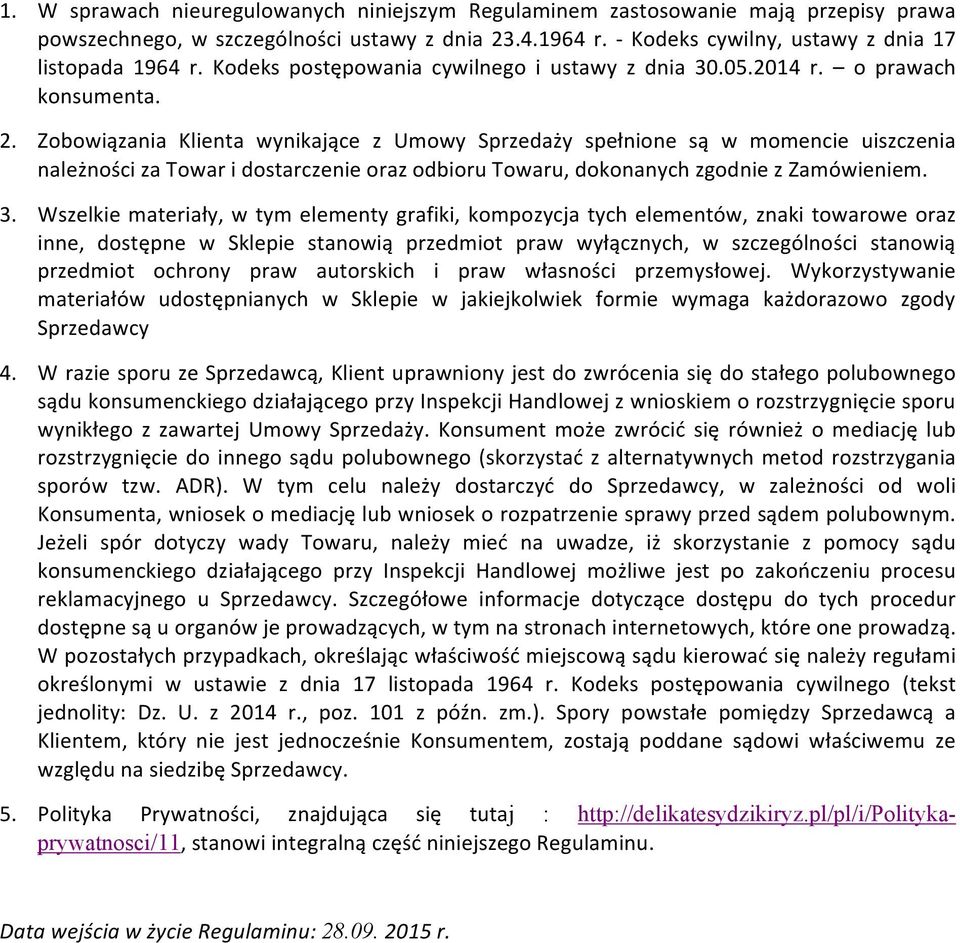 1. W sprawach nieuregulowanych niniejszym Regulaminem zastosowanie mają przepisy prawa powszechnego, w szczególności ustawy z dnia 23.4.1964 r. - Kodeks cywilny, ustawy z dnia 17 listopada 1964 r. Kodeks postępowania cywilnego i ustawy z dnia 30.05.2014 r. – o prawach konsumenta.

2. Zobowiązania Klienta wynikające z Umowy Sprzedaży spełnione są w momencie uiszczenia należności za Towar i dostarczenie oraz odbioru Towaru, dokonanych zgodnie z Zamówieniem.

3. Wszelkie materiały, w tym elementy grafiki, kompozycja tych elementów, znaki towarowe oraz inne, dostępne w Sklepie stanowią przedmiot praw wyłącznych, w szczególności stanowią przedmiot ochrony praw autorskich i praw własności przemysłowej. Wykorzystywanie materiałów udostępnianych w Sklepie w jakiejkolwiek formie wymaga każdorazowo zgody Sprzedawcy

4. W razie sporu ze Sprzedawcą, Klient uprawniony jest do zwrócenia się do stałego polubownego sądu konsumenckiego działającego przy Inspekcji Handlowej z wnioskiem o rozstrzygnięcie sporu wynikłego z zawartej Umowy Sprzedaży. Konsument może zwrócić się również o mediację lub rozstrzygnięcie do innego sądu polubownego (skorzystać z alternatywnych metod rozstrzygania sporów tzw. ADR). W tym celu należy dostarczyć do Sprzedawcy, w zależności od woli Konsumenta, wniosek o mediację lub wniosek o rozpatrzenie sprawy przed sądem polubownym. Jeżeli spór dotyczy wady Towaru, należy mieć na uwadze, iż skorzystanie z pomocy sądu konsumenckiego działającego przy Inspekcji Handlowej możliwe jest po zakończeniu procesu reklamacyjnego u Sprzedawcy. Szczegółowe informacje dotyczące dostępu do tych procedur dostępne są u organów je prowadzących, w tym na stronach internetowych, które one prowadzą. W pozostałych przypadkach, określając właściwość miejscową sądu kierować się należy regułami określonymi w ustawie z dnia 17 listopada 1964 r. Kodeks postępowania cywilnego (tekst jednolity: Dz. U. z 2014 r., poz. 101 z późn. zm.). Spory powstałe pomiędzy Sprzedawcą a Klientem, który nie jest jednocześnie Konsumentem, zostają poddane sądowi właściwemu ze względu na siedzibę Sprzedawcy.

5. Polityka Prywatności, znajdująca się tutaj : http://delikatesydzikiryz.pl/pl/i/Polityka-prywatnosci/11, stanowi integralną część niniejszego Regulaminu.

Data wejścia w życie Regulaminu: 28.09. 2015 r.